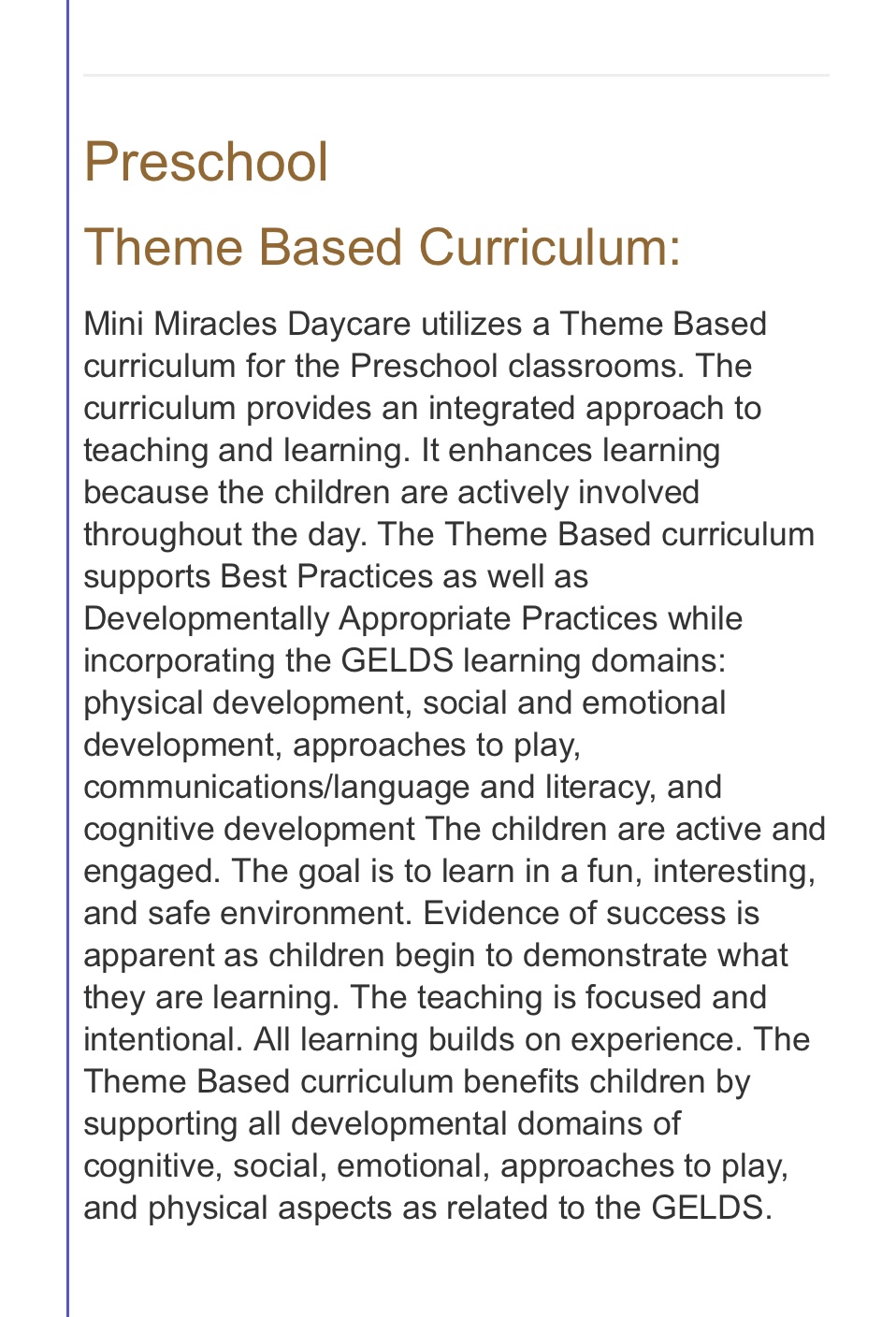 Preschool

Theme Based Curriculum:

Mini Miracles Daycare utilizes a Theme Based curriculum for the Preschool classrooms. The curriculum provides an integrated approach to teaching and learning. It enhances learning because the children are actively involved throughout the day. The Theme Based curriculum supports Best Practices as well as Developmentally Appropriate Practices while incorporating the GELDS learning domains: physical development, social and emotional development, approaches to play, communications/language and literacy, and cognitive development The children are active and engaged. The goal is to learn in a fun, interesting, and safe environment. Evidence of success is apparent as children begin to demonstrate what they are learning. The teaching is focused and intentional. All learning builds on experience. The Theme Based curriculum benefits children by supporting all developmental domains of cognitive, social, emotional, approaches to play, and physical aspects as related to the GELDS.